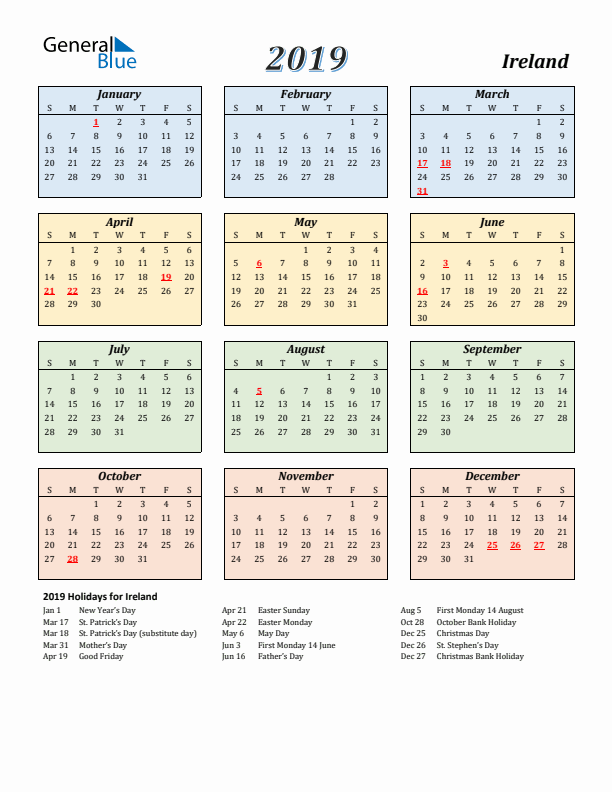 General Blue

2019

Ireland

January

| S | M | T | W | T | F | S |
|---|---|---|---|---|---|---|
| | | 1 | 2 | 3 | 4 | 5 |
| 6 | 7 | 8 | 9 | 10 | 11 | 12 |
| 13 | 14 | 15 | 16 | 17 | 18 | 19 |
| 20 | 21 | 22 | 23 | 24 | 25 | 26 |
| 27 | 28 | 29 | 30 | 31 | | |

February

| S | M | T | W | T | F | S |
|---|---|---|---|---|---|---|
| | | | | | 1 | 2 |
| 3 | 4 | 5 | 6 | 7 | 8 | 9 |
| 10 | 11 | 12 | 13 | 14 | 15 | 16 |
| 17 | 18 | 19 | 20 | 21 | 22 | 23 |
| 24 | 25 | 26 | 27 | 28 | | |

March

| S | M | T | W | T | F | S |
|---|---|---|---|---|---|---|
| | | | | | 1 | 2 |
| 3 | 4 | 5 | 6 | 7 | 8 | 9 |
| 10 | 11 | 12 | 13 | 14 | 15 | 16 |
| 17 | 18 | 19 | 20 | 21 | 22 | 23 |
| 24 | 25 | 26 | 27 | 28 | 29 | 30 |
| 31 | | | | | | |

April

| S | M | T | W | T | F | S |
|---|---|---|---|---|---|---|
| | 1 | 2 | 3 | 4 | 5 | 6 |
| 7 | 8 | 9 | 10 | 11 | 12 | 13 |
| 14 | 15 | 16 | 17 | 18 | 19 | 20 |
| 21 | 22 | 23 | 24 | 25 | 26 | 27 |
| 28 | 29 | 30 | | | | |

May

| S | M | T | W | T | F | S |
|---|---|---|---|---|---|---|
| | | | 1 | 2 | 3 | 4 |
| 5 | 6 | 7 | 8 | 9 | 10 | 11 |
| 12 | 13 | 14 | 15 | 16 | 17 | 18 |
| 19 | 20 | 21 | 22 | 23 | 24 | 25 |
| 26 | 27 | 28 | 29 | 30 | 31 | |

June

| S | M | T | W | T | F | S |
|---|---|---|---|---|---|---|
| | | | | | | 1 |
| 2 | 3 | 4 | 5 | 6 | 7 | 8 |
| 9 | 10 | 11 | 12 | 13 | 14 | 15 |
| 16 | 17 | 18 | 19 | 20 | 21 | 22 |
| 23 | 24 | 25 | 26 | 27 | 28 | 29 |
| 30 | | | | | | |

July

| S | M | T | W | T | F | S |
|---|---|---|---|---|---|---|
| | 1 | 2 | 3 | 4 | 5 | 6 |
| 7 | 8 | 9 | 10 | 11 | 12 | 13 |
| 14 | 15 | 16 | 17 | 18 | 19 | 20 |
| 21 | 22 | 23 | 24 | 25 | 26 | 27 |
| 28 | 29 | 30 | 31 | | | |

August

| S | M | T | W | T | F | S |
|---|---|---|---|---|---|---|
| | | | | 1 | 2 | 3 |
| 4 | 5 | 6 | 7 | 8 | 9 | 10 |
| 11 | 12 | 13 | 14 | 15 | 16 | 17 |
| 18 | 19 | 20 | 21 | 22 | 23 | 24 |
| 25 | 26 | 27 | 28 | 29 | 30 | 31 |

September

| S | M | T | W | T | F | S |
|---|---|---|---|---|---|---|
| 1 | 2 | 3 | 4 | 5 | 6 | 7 |
| 8 | 9 | 10 | 11 | 12 | 13 | 14 |
| 15 | 16 | 17 | 18 | 19 | 20 | 21 |
| 22 | 23 | 24 | 25 | 26 | 27 | 28 |
| 29 | 30 | | | | | |

October

| S | M | T | W | T | F | S |
|---|---|---|---|---|---|---|
| | | 1 | 2 | 3 | 4 | 5 |
| 6 | 7 | 8 | 9 | 10 | 11 | 12 |
| 13 | 14 | 15 | 16 | 17 | 18 | 19 |
| 20 | 21 | 22 | 23 | 24 | 25 | 26 |
| 27 | 28 | 29 | 30 | 31 | | |

November

| S | M | T | W | T | F | S |
|---|---|---|---|---|---|---|
| | | | | | 1 | 2 |
| 3 | 4 | 5 | 6 | 7 | 8 | 9 |
| 10 | 11 | 12 | 13 | 14 | 15 | 16 |
| 17 | 18 | 19 | 20 | 21 | 22 | 23 |
| 24 | 25 | 26 | 27 | 28 | 29 | 30 |

December

| S | M | T | W | T | F | S |
|---|---|---|---|---|---|---|
| 1 | 2 | 3 | 4 | 5 | 6 | 7 |
| 8 | 9 | 10 | 11 | 12 | 13 | 14 |
| 15 | 16 | 17 | 18 | 19 | 20 | 21 |
| 22 | 23 | 24 | 25 | 26 | 27 | 28 |
| 29 | 30 | 31 | | | | |

2019 Holidays for Ireland

Jan 1 New Year's Day
Mar 17 St. Patrick's Day
Mar 18 St. Patrick's Day (substitute day)
Mar 31 Mother's Day
Apr 19 Good Friday

Apr 21 Easter Sunday
Apr 22 Easter Monday
May 6 May Day
Jun 3 First Monday 14 June
Jun 16 Father's Day

Aug 5 First Monday 14 August
Oct 28 October Bank Holiday
Dec 25 Christmas Day
Dec 26 St. Stephen's Day
Dec 27 Christmas Bank Holiday